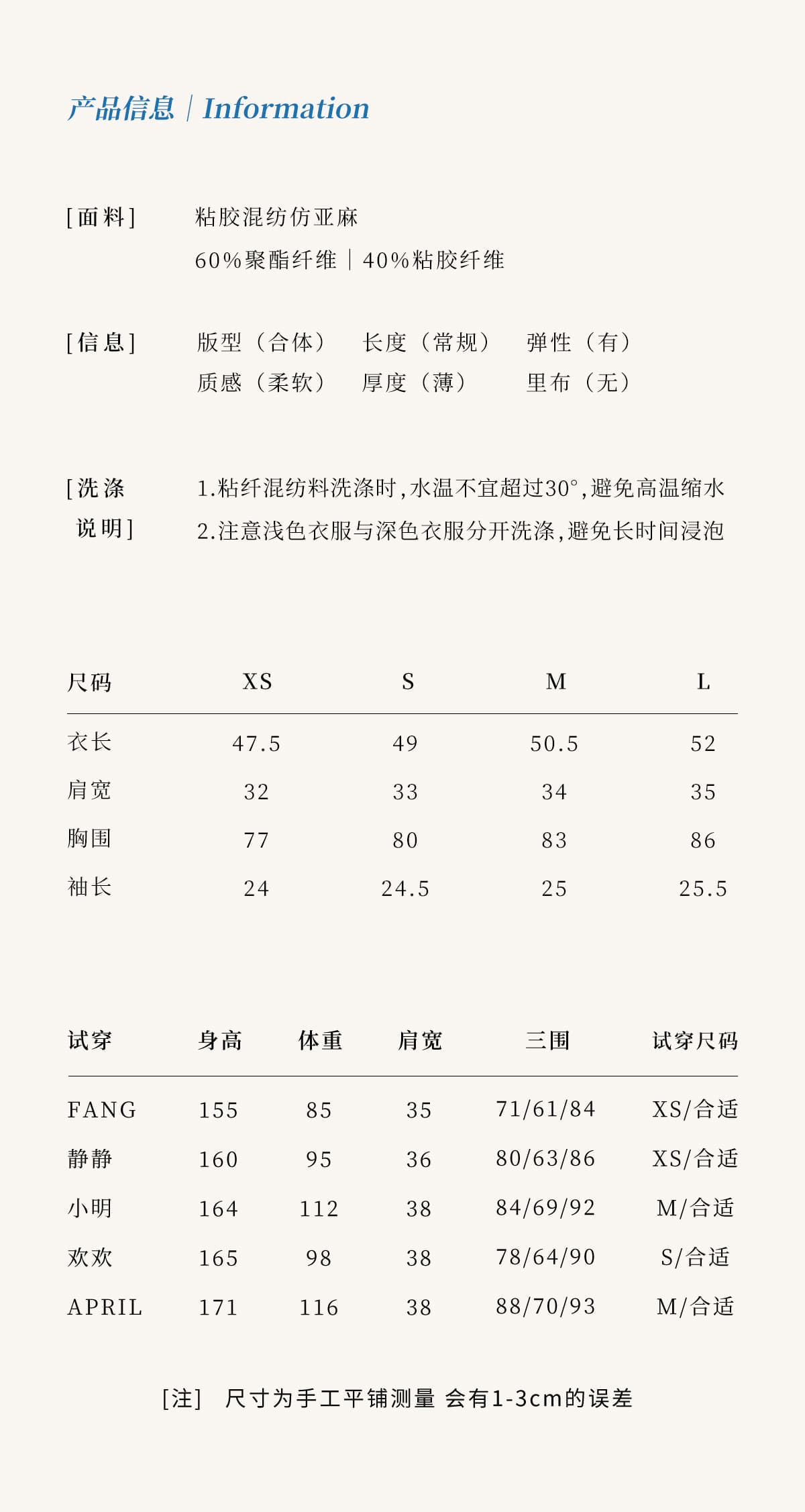 产品信息 | Information

[面料]　粘胶混纺仿亚麻
60%聚酯纤维 | 40%粘胶纤维

[信息]　版型（合体）　长度（常规）　弹性（有）
质感（柔软）　厚度（薄）　里布（无）

[洗涤说明]　1.粘纤混纺料洗涤时，水温不宜超过30°，避免高温缩水
2.注意浅色衣服与深色衣服分开洗涤，避免长时间浸泡

| 尺码 | XS | S | M | L |
|---|---|---|---|---|
| 衣长 | 47.5 | 49 | 50.5 | 52 |
| 肩宽 | 32 | 33 | 34 | 35 |
| 胸围 | 77 | 80 | 83 | 86 |
| 袖长 | 24 | 24.5 | 25 | 25.5 |

| 试穿 | 身高 | 体重 | 肩宽 | 三围 | 试穿尺码 |
|---|---|---|---|---|---|
| FANG | 155 | 85 | 35 | 71/61/84 | XS/合适 |
| 静静 | 160 | 95 | 36 | 80/63/86 | XS/合适 |
| 小明 | 164 | 112 | 38 | 84/69/92 | M/合适 |
| 欢欢 | 165 | 98 | 38 | 78/64/90 | S/合适 |
| APRIL | 171 | 116 | 38 | 88/70/93 | M/合适 |

[注]　尺寸为手工平铺测量 会有1-3cm的误差